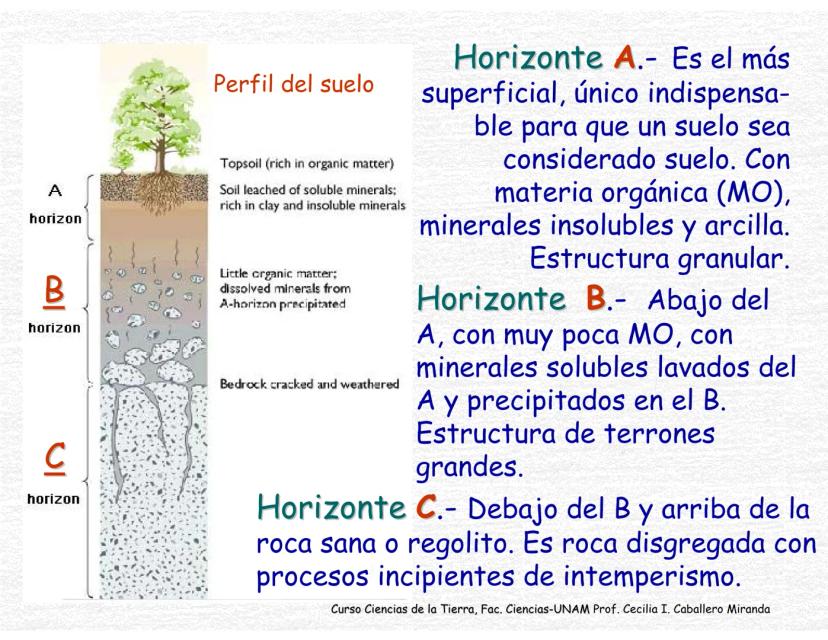 Perfil del suelo

A
horizon

B
horizon

C
horizon

Topsoil (rich in organic matter)

Soil leached of soluble minerals; rich in clay and insoluble minerals

Little organic matter; dissolved minerals from A-horizon precipitated

Bedrock cracked and weathered

Horizonte A.- Es el más superficial, único indispensable para que un suelo sea considerado suelo. Con materia orgánica (MO), minerales insolubles y arcilla. Estructura granular.

Horizonte B.- Abajo del A, con muy poca MO, con minerales solubles lavados del A y precipitados en el B. Estructura de terrones grandes.

Horizonte C.- Debajo del B y arriba de la roca sana o regolito. Es roca disgregada con procesos incipientes de intemperismo.

Curso Ciencias de la Tierra, Fac. Ciencias-UNAM Prof. Cecilia I. Caballero Miranda